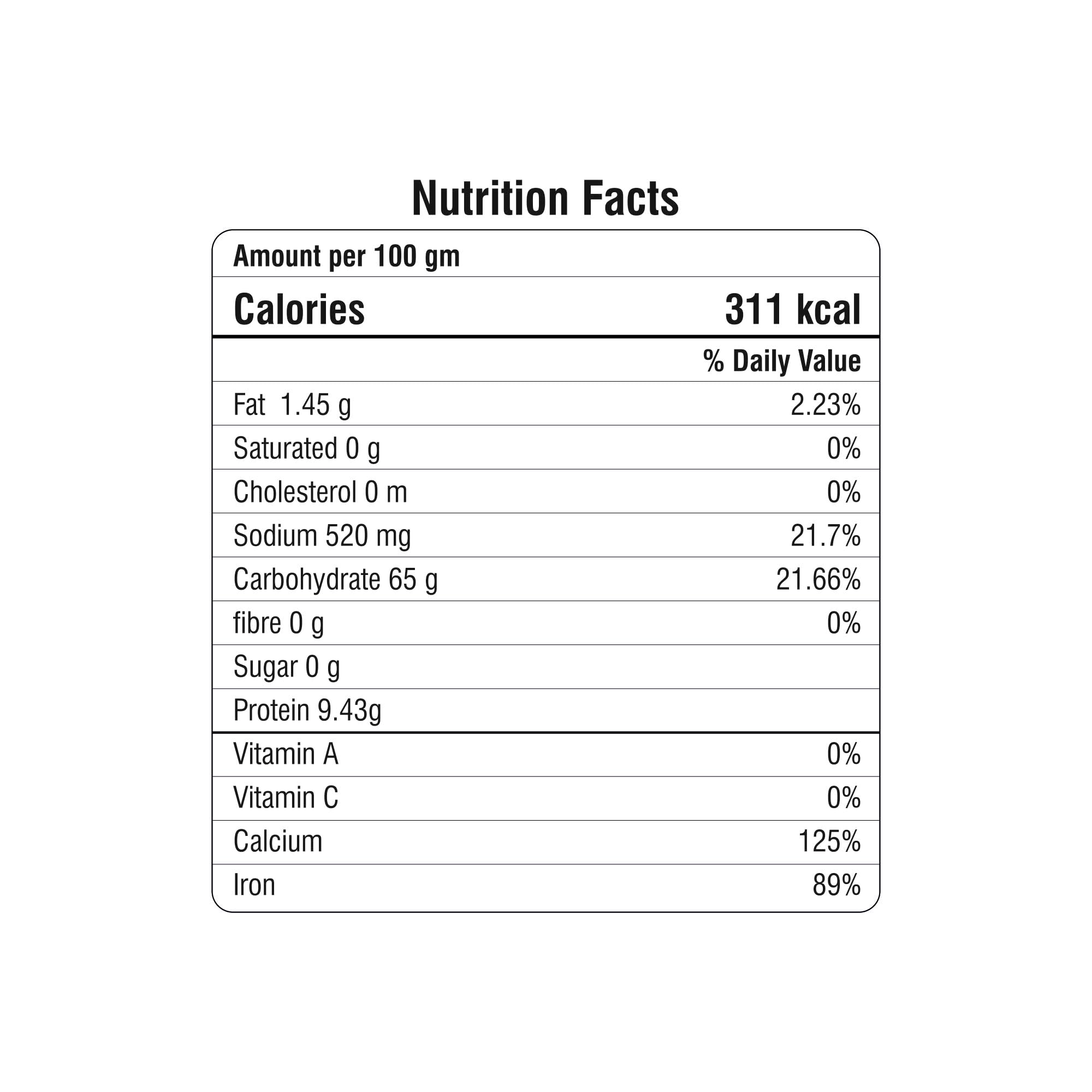 Nutrition Facts

| Amount per 100 gm | |
|---|---|
| Calories | 311 kcal |
| | % Daily Value |
| Fat 1.45 g | 2.23% |
| Saturated 0 g | 0% |
| Cholesterol 0 m | 0% |
| Sodium 520 mg | 21.7% |
| Carbohydrate 65 g | 21.66% |
| fibre 0 g | 0% |
| Sugar 0 g | |
| Protein 9.43g | |
| Vitamin A | 0% |
| Vitamin C | 0% |
| Calcium | 125% |
| Iron | 89% |